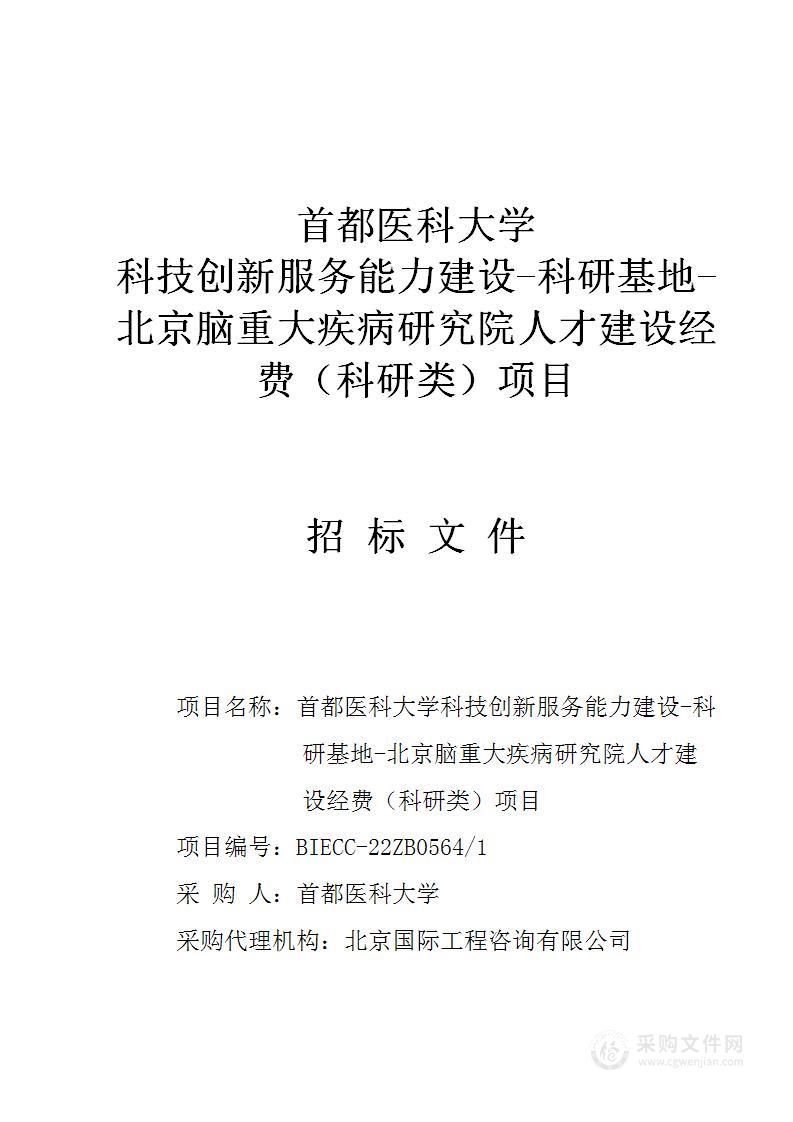 首都医科大学
科技创新服务能力建设-科研基地-北京脑重大疾病研究院人才建设经费（科研类）项目

招 标 文 件

项目名称：首都医科大学科技创新服务能力建设-科研基地-北京脑重大疾病研究院人才建设经费（科研类）项目

项目编号：BIECC-22ZB0564/1

采 购 人：首都医科大学

采购代理机构：北京国际工程咨询有限公司

采购文件网
www.cgwenjian.com